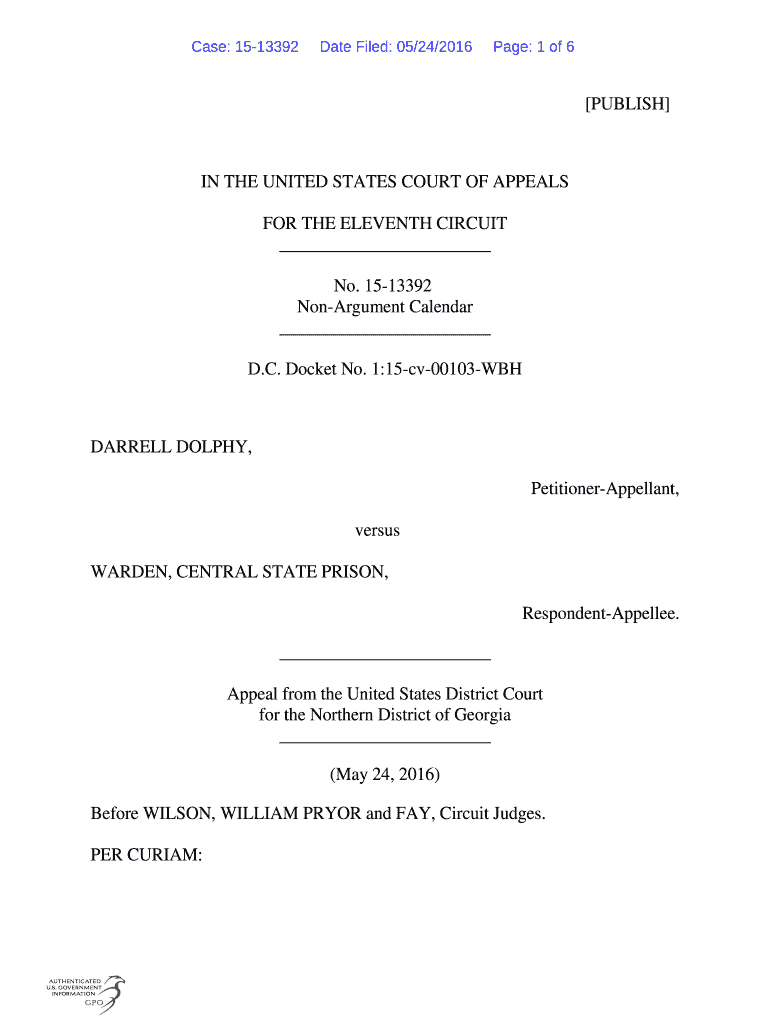 Case: 15-13392 Date Filed: 05/24/2016 Page: 1 of 6

[PUBLISH]

IN THE UNITED STATES COURT OF APPEALS

FOR THE ELEVENTH CIRCUIT

No. 15-13392
Non-Argument Calendar

D.C. Docket No. 1:15-cv-00103-WBH

DARRELL DOLPHY,

Petitioner-Appellant,

versus

WARDEN, CENTRAL STATE PRISON,

Respondent-Appellee.

Appeal from the United States District Court
for the Northern District of Georgia

(May 24, 2016)

Before WILSON, WILLIAM PRYOR and FAY, Circuit Judges.

PER CURIAM:

AUTHENTICATED
U.S. GOVERNMENT
INFORMATION
GPO